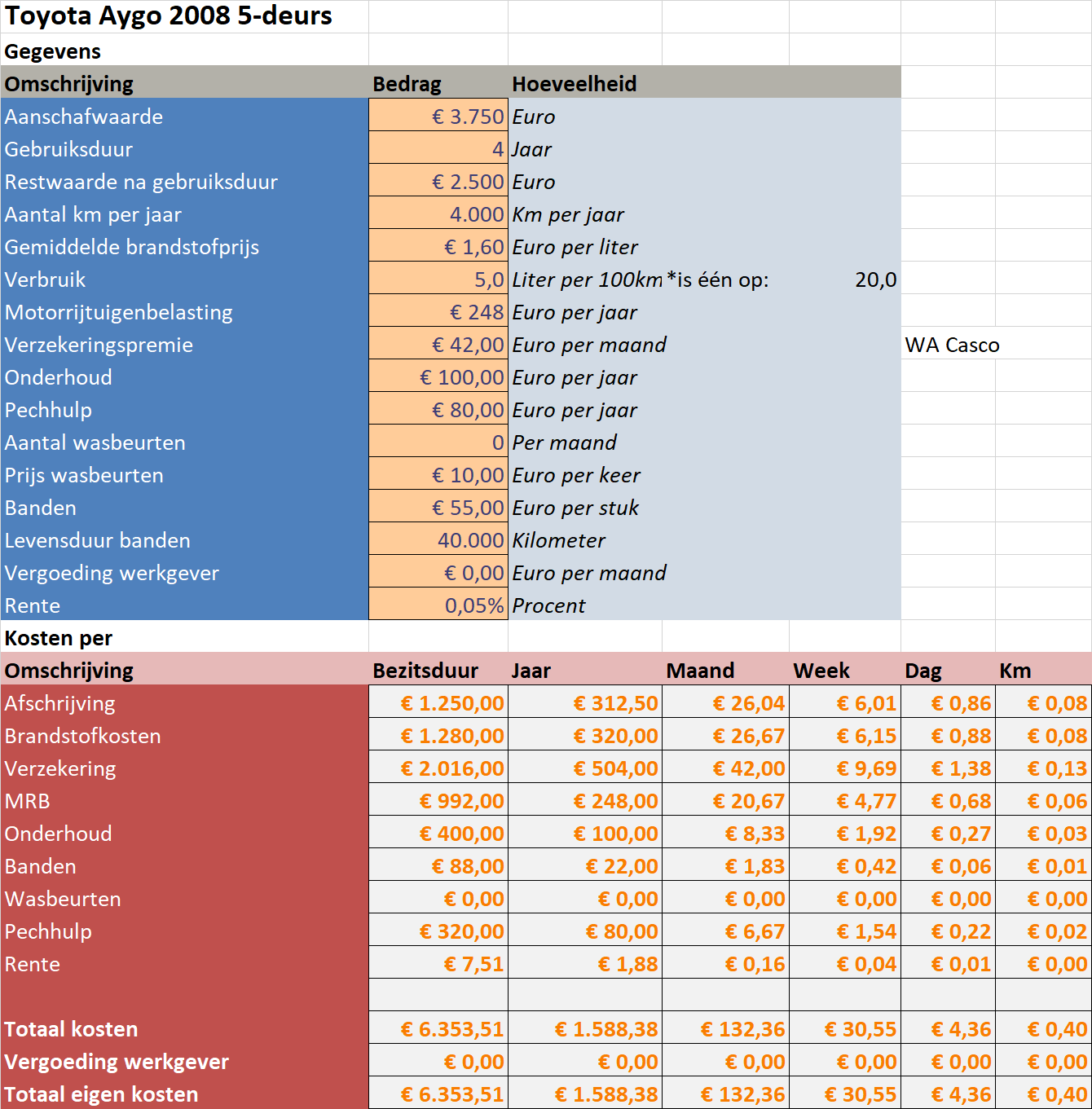 Toyota Aygo 2008 5-deurs

Gegevens

| Omschrijving | Bedrag | Hoeveelheid | | |
|---|---|---|---|---|
| Aanschafwaarde | € 3.750 | Euro | | |
| Gebruiksduur | 4 | Jaar | | |
| Restwaarde na gebruiksduur | € 2.500 | Euro | | |
| Aantal km per jaar | 4.000 | Km per jaar | | |
| Gemiddelde brandstofprijs | € 1,60 | Euro per liter | | |
| Verbruik | 5,0 | Liter per 100km *is één op: | 20,0 | |
| Motorrijtuigenbelasting | € 248 | Euro per jaar | | |
| Verzekeringspremie | € 42,00 | Euro per maand | | WA Casco |
| Onderhoud | € 100,00 | Euro per jaar | | |
| Pechhulp | € 80,00 | Euro per jaar | | |
| Aantal wasbeurten | 0 | Per maand | | |
| Prijs wasbeurten | € 10,00 | Euro per keer | | |
| Banden | € 55,00 | Euro per stuk | | |
| Levensduur banden | 40.000 | Kilometer | | |
| Vergoeding werkgever | € 0,00 | Euro per maand | | |
| Rente | 0,05% | Procent | | |

Kosten per

| Omschrijving | Bezitsduur | Jaar | Maand | Week | Dag | Km |
|---|---|---|---|---|---|---|
| Afschrijving | € 1.250,00 | € 312,50 | € 26,04 | € 6,01 | € 0,86 | € 0,08 |
| Brandstofkosten | € 1.280,00 | € 320,00 | € 26,67 | € 6,15 | € 0,88 | € 0,08 |
| Verzekering | € 2.016,00 | € 504,00 | € 42,00 | € 9,69 | € 1,38 | € 0,13 |
| MRB | € 992,00 | € 248,00 | € 20,67 | € 4,77 | € 0,68 | € 0,06 |
| Onderhoud | € 400,00 | € 100,00 | € 8,33 | € 1,92 | € 0,27 | € 0,03 |
| Banden | € 88,00 | € 22,00 | € 1,83 | € 0,42 | € 0,06 | € 0,01 |
| Wasbeurten | € 0,00 | € 0,00 | € 0,00 | € 0,00 | € 0,00 | € 0,00 |
| Pechhulp | € 320,00 | € 80,00 | € 6,67 | € 1,54 | € 0,22 | € 0,02 |
| Rente | € 7,51 | € 1,88 | € 0,16 | € 0,04 | € 0,01 | € 0,00 |
| | | | | | | |
| Totaal kosten | € 6.353,51 | € 1.588,38 | € 132,36 | € 30,55 | € 4,36 | € 0,40 |
| Vergoeding werkgever | € 0,00 | € 0,00 | € 0,00 | € 0,00 | € 0,00 | € 0,00 |
| Totaal eigen kosten | € 6.353,51 | € 1.588,38 | € 132,36 | € 30,55 | € 4,36 | € 0,40 |